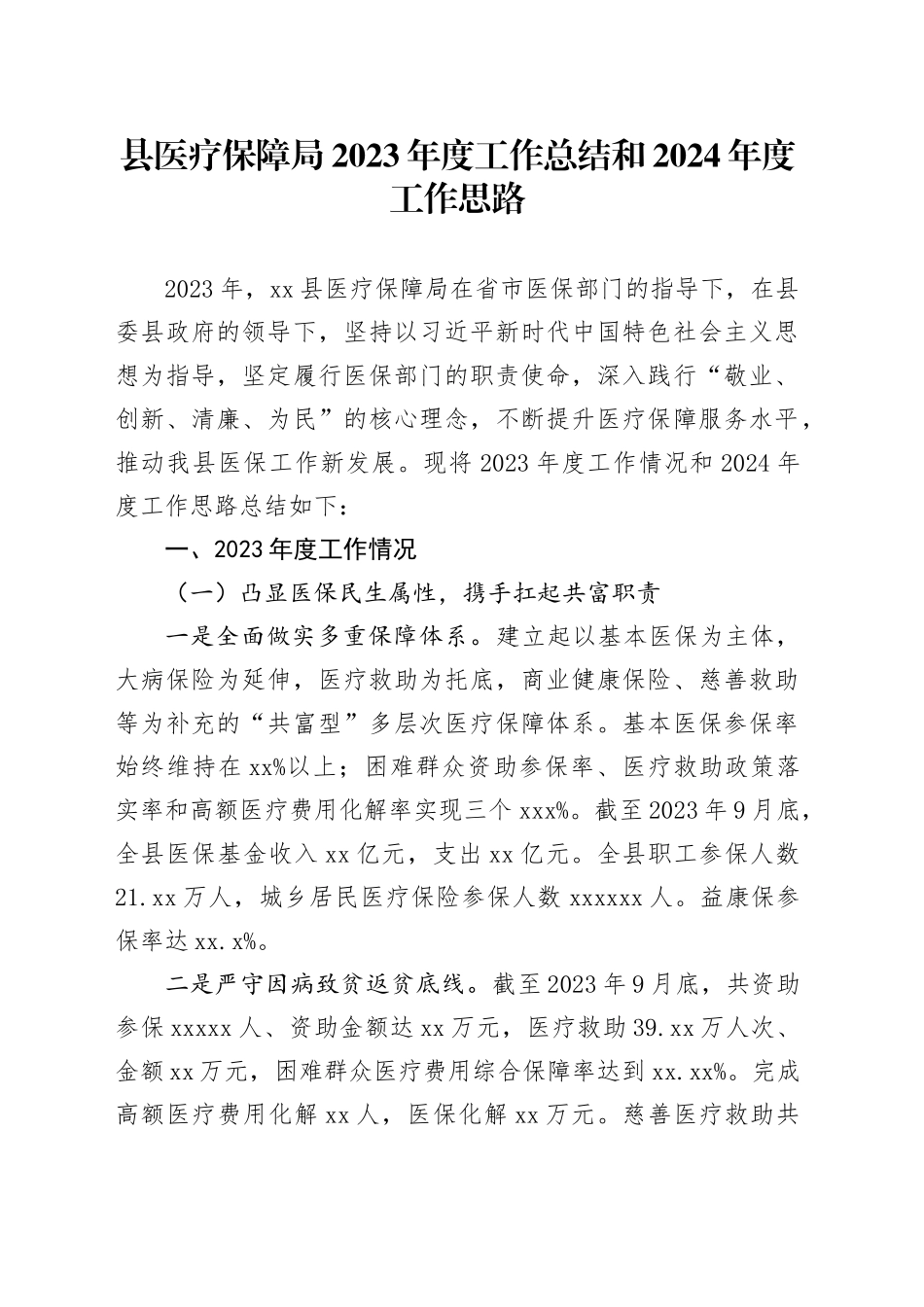 县医疗保障局2023年度工作总结和2024年度工作思路

2023年，xx县医疗保障局在省市医保部门的指导下，在县委县政府的领导下，坚持以习近平新时代中国特色社会主义思想为指导，坚定履行医保部门的职责使命，深入践行“敬业、创新、清廉、为民”的核心理念，不断提升医疗保障服务水平，推动我县医保工作新发展。现将2023年度工作情况和2024年度工作思路总结如下：

一、2023年度工作情况

（一）凸显医保民生属性，携手扛起共富职责

一是全面做实多重保障体系。建立起以基本医保为主体，大病保险为延伸，医疗救助为托底，商业健康保险、慈善救助等为补充的“共富型”多层次医疗保障体系。基本医保参保率始终维持在xx%以上；困难群众资助参保率、医疗救助政策落实率和高额医疗费用化解率实现三个xxx%。截至2023年9月底，全县医保基金收入xx亿元，支出xx亿元。全县职工参保人数21.xx万人，城乡居民医疗保险参保人数xxxxxx人。益康保参保率达xx.x%。

二是严守因病致贫返贫底线。截至2023年9月底，共资助参保xxxxx人、资助金额达xx万元，医疗救助39.xx万人次、金额xx万元，困难群众医疗费用综合保障率达到xx.xx%。完成高额医疗费用化解xx人，医保化解xx万元。慈善医疗救助共